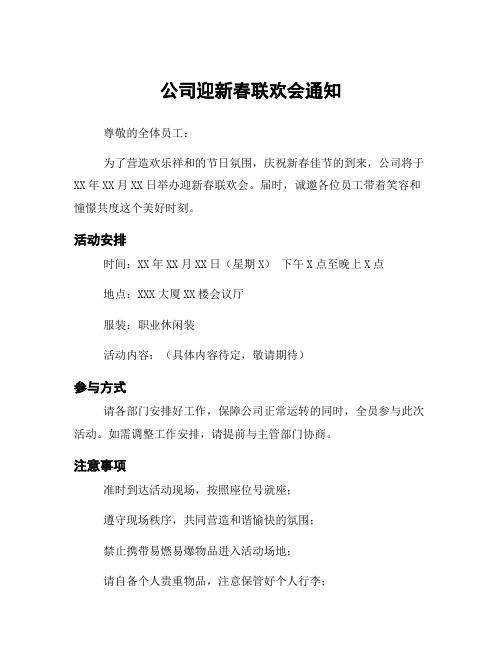 公司迎新春联欢会通知

尊敬的全体员工：

为了营造欢乐祥和的节日氛围，庆祝新春佳节的到来，公司将于XX年XX月XX日举办迎新春联欢会。届时，诚邀各位员工带着笑容和憧憬共度这个美好时刻。

活动安排

时间：XX年XX月XX日（星期X） 下午X点至晚上X点

地点：XXX大厦XX楼会议厅

服装：职业休闲装

活动内容：（具体内容待定，敬请期待）

参与方式

请各部门安排好工作，保障公司正常运转的同时，全员参与此次活动。如需调整工作安排，请提前与主管部门协商。

注意事项

准时到达活动现场，按照座位号就座；

遵守现场秩序，共同营造和谐愉快的氛围；

禁止携带易燃易爆物品进入活动场地；

请自备个人贵重物品，注意保管好个人行李；